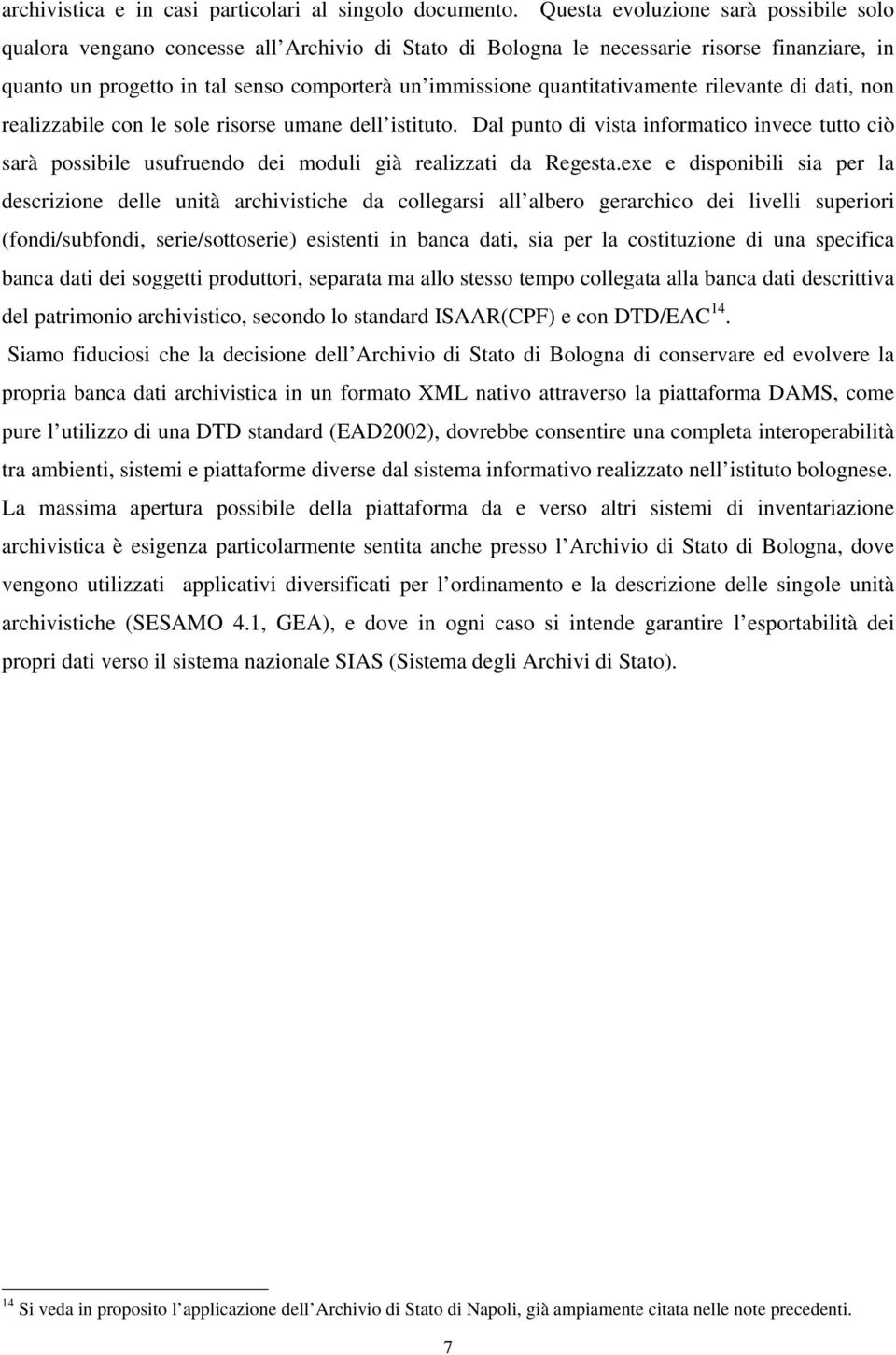 archivistica e in casi particolari al singolo documento. Questa evoluzione sarà possibile solo qualora vengano concesse all Archivio di Stato di Bologna le necessarie risorse finanziare, in quanto un progetto in tal senso comporterà un immissione quantitativamente rilevante di dati, non realizzabile con le sole risorse umane dell istituto. Dal punto di vista informatico invece tutto ciò sarà possibile usufruendo dei moduli già realizzati da Regesta.exe e disponibili sia per la descrizione delle unità archivistiche da collegarsi all albero gerarchico dei livelli superiori (fondi/subfondi, serie/sottoserie) esistenti in banca dati, sia per la costituzione di una specifica banca dati dei soggetti produttori, separata ma allo stesso tempo collegata alla banca dati descrittiva del patrimonio archivistico, secondo lo standard ISAAR(CPF) e con DTD/EAC$^{14}$.

Siamo fiduciosi che la decisione dell Archivio di Stato di Bologna di conservare ed evolvere la propria banca dati archivistica in un formato XML nativo attraverso la piattaforma DAMS, come pure l utilizzo di una DTD standard (EAD2002), dovrebbe consentire una completa interoperabilità tra ambienti, sistemi e piattaforme diverse dal sistema informativo realizzato nell istituto bolognese. La massima apertura possibile della piattaforma da e verso altri sistemi di inventariazione archivistica è esigenza particolarmente sentita anche presso l Archivio di Stato di Bologna, dove vengono utilizzati applicativi diversificati per l ordinamento e la descrizione delle singole unità archivistiche (SESAMO 4.1, GEA), e dove in ogni caso si intende garantire l esportabilità dei propri dati verso il sistema nazionale SIAS (Sistema degli Archivi di Stato).

$^{14}$ Si veda in proposito l applicazione dell Archivio di Stato di Napoli, già ampiamente citata nelle note precedenti.

7